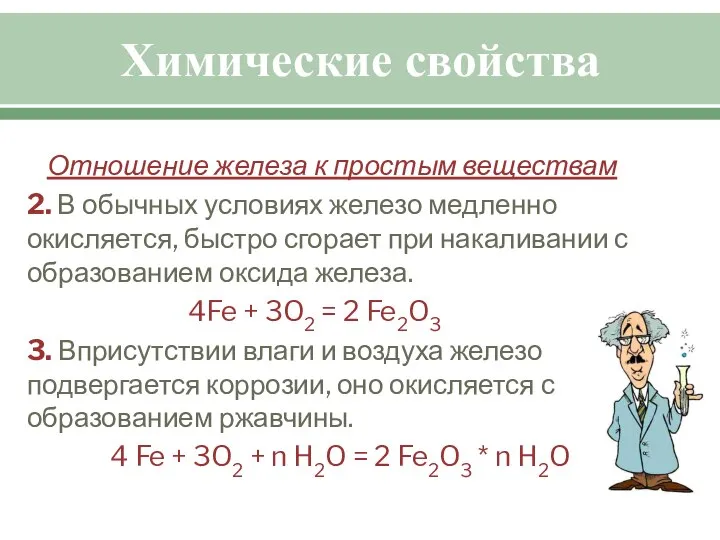 Химические свойства

Отношение железа к простым веществам

2. В обычных условиях железо медленно окисляется, быстро сгорает при накаливании с образованием оксида железа.

$4Fe + 3O_2 = 2 Fe_2O_3$

3. Вприсутствии влаги и воздуха железо подвергается коррозии, оно окисляется с образованием ржавчины.

$4 Fe + 3O_2 + n H_2O = 2 Fe_2O_3 * n H_2O$